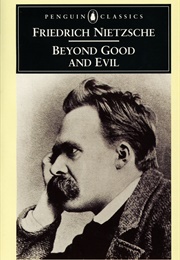 PENGUIN CLASSICS

FRIEDRICH NIETZSCHE

BEYOND GOOD AND EVIL